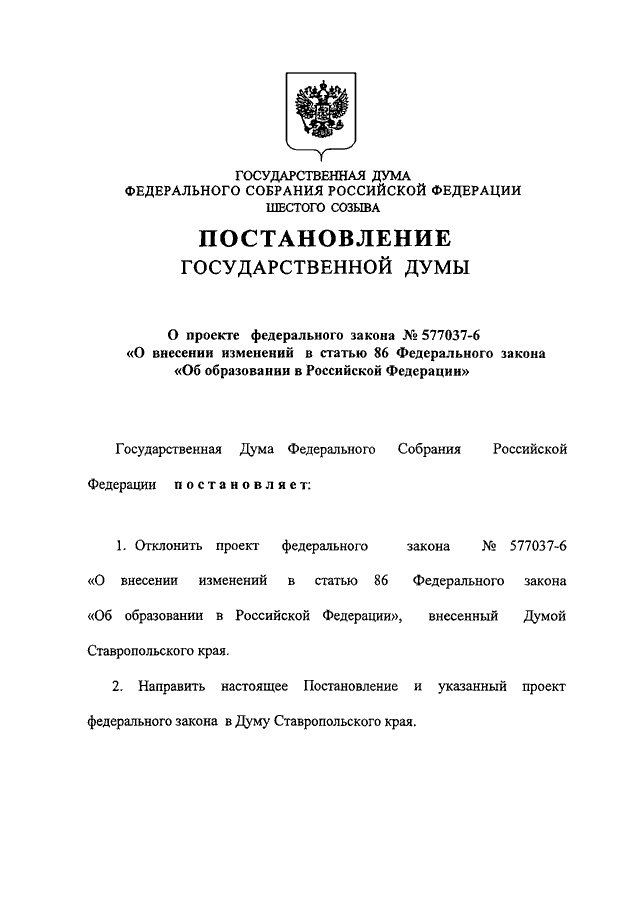 ГОСУДАРСТВЕННАЯ ДУМА
ФЕДЕРАЛЬНОГО СОБРАНИЯ РОССИЙСКОЙ ФЕДЕРАЦИИ
ШЕСТОГО СОЗЫВА

ПОСТАНОВЛЕНИЕ
ГОСУДАРСТВЕННОЙ ДУМЫ

О проекте федерального закона № 577037-6
«О внесении изменений в статью 86 Федерального закона
«Об образовании в Российской Федерации»

Государственная Дума Федерального Собрания Российской Федерации постановляет:

1. Отклонить проект федерального закона № 577037-6 «О внесении изменений в статью 86 Федерального закона «Об образовании в Российской Федерации», внесенный Думой Ставропольского края.

2. Направить настоящее Постановление и указанный проект федерального закона в Думу Ставропольского края.